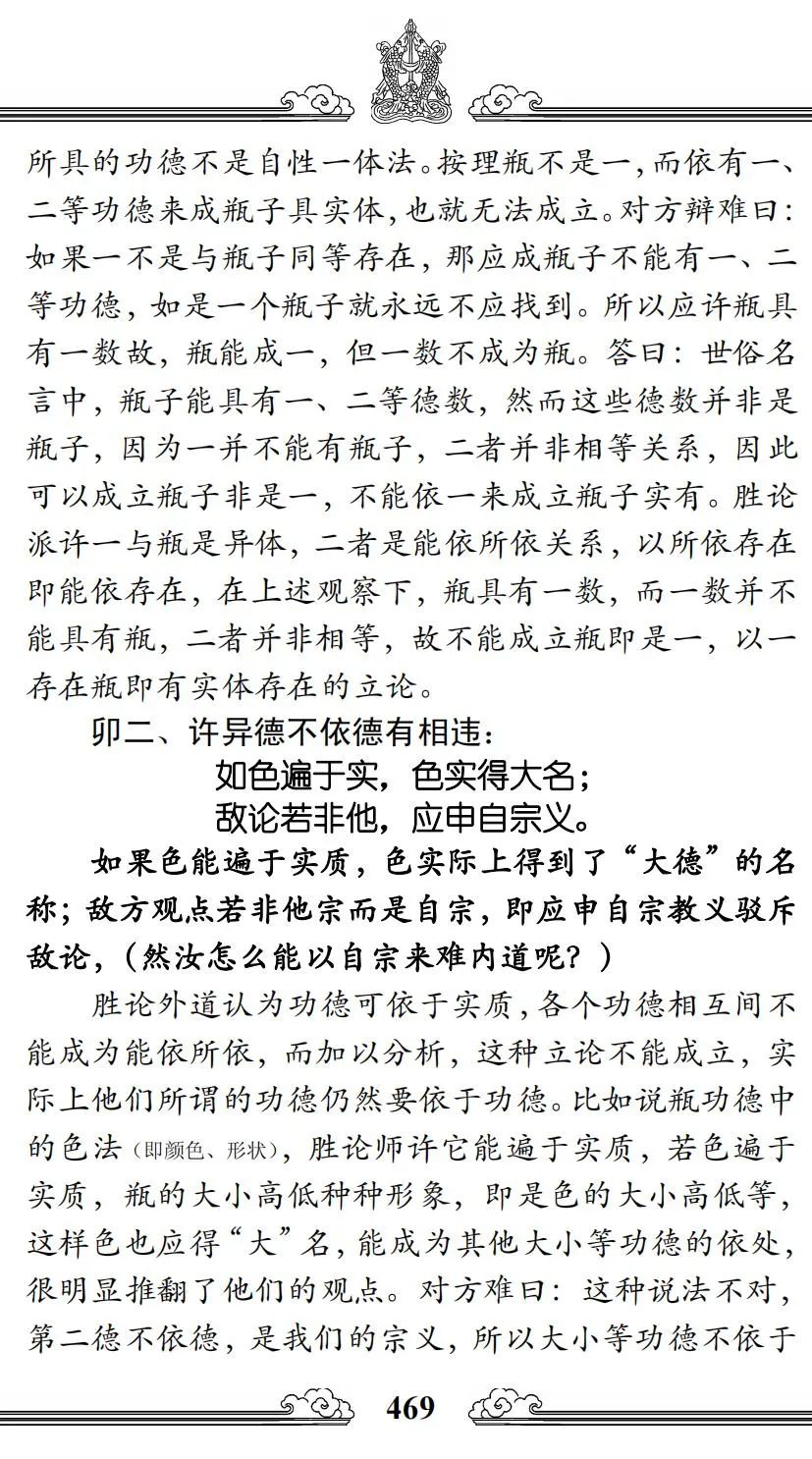 所具的功德不是自性一体法。按理瓶不是一，而依有一、二等功德来成瓶子具实体，也就无法成立。对方辩难曰：如果一不是与瓶子同等存在，那应成瓶子不能有一、二等功德，如是一个瓶子就永远不应找到。所以应许瓶具有一数故，瓶能成一，但一数不成为瓶。答曰：世俗名言中，瓶子能具有一、二等德数，然而这些德数并非是瓶子，因为一并不能有瓶子，二者并非相等关系，因此可以成立瓶子非是一，不能依一来成立瓶子实有。胜论派许一与瓶是异体，二者是能依所依关系，以所依存在即能依存在，在上述观察下，瓶具有一数，而一数并不能具有瓶，二者并非相等，故不能成立瓶即是一，以一存在瓶即有实体存在的立论。

卯二、许异德不依德有相违：

如色遍于实，色实得大名；
敌论若非他，应申自宗义。

如果色能遍于实质，色实际上得到了“大德”的名称；敌方观点若非他宗而是自宗，即应申自宗教义驳斥敌论，（然汝怎么能以自宗来难内道呢？）

胜论外道认为功德可依于实质，各个功德相互间不能成为能依所依，而加以分析，这种立论不能成立，实际上他们所谓的功德仍然要依于功德。比如说瓶功德中的色法（即颜色、形状），胜论师许它能遍于实质，若色遍于实质，瓶的大小高低种种形象，即是色的大小高低等，这样色也应得“大”名，能成为其他大小等功德的依处，很明显推翻了他们的观点。对方难曰：这种说法不对，第二德不依德，是我们的宗义，所以大小等功德不依于

469